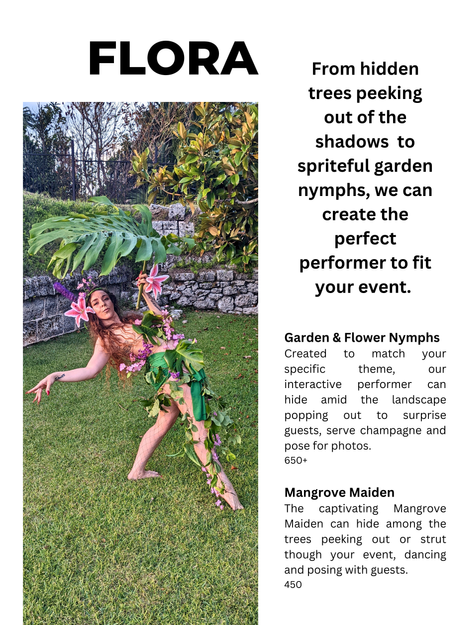 FLORA

From hidden trees peeking out of the shadows to spriteful garden nymphs, we can create the perfect performer to fit your event.

Garden & Flower Nymphs
Created to match your specific theme, our interactive performer can hide amid the landscape popping out to surprise guests, serve champagne and pose for photos.
650+

Mangrove Maiden
The captivating Mangrove Maiden can hide among the trees peeking out or strut though your event, dancing and posing with guests.
450